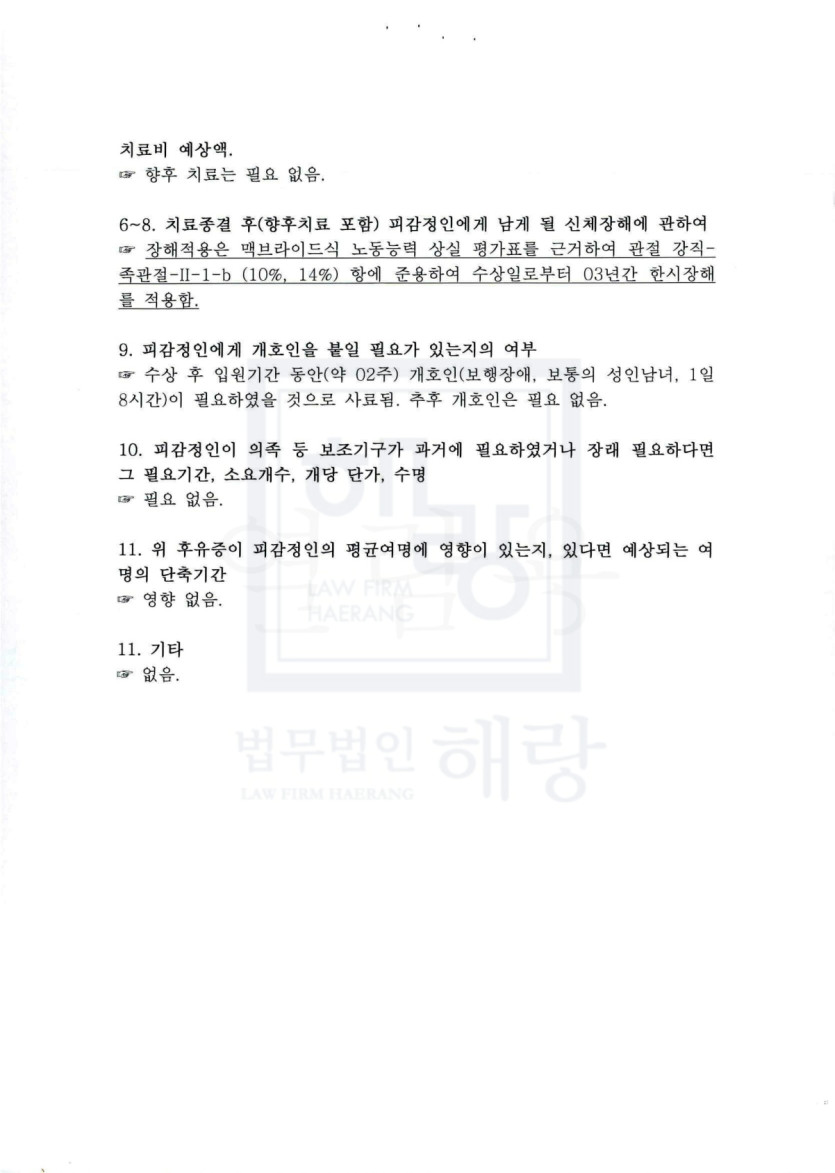 치료비 예상액.
☞ 향후 치료는 필요 없음.

6~8. 치료종결 후(향후치료 포함) 피감정인에게 남게 될 신체장해에 관하여
☞ 장해적용은 맥브라이드식 노동능력 상실 평가표를 근거하여 관절 강직-족관절-II-1-b (10%, 14%) 항에 준용하여 수상일로부터 03년간 한시장해를 적용함.

9. 피감정인에게 개호인을 붙일 필요가 있는지의 여부
☞ 수상 후 입원기간 동안(약 02주) 개호인(보행장애, 보통의 성인남녀, 1일 8시간)이 필요하였을 것으로 사료됨. 추후 개호인은 필요 없음.

10. 피감정인이 의족 등 보조기구가 과거에 필요하였거나 장래 필요하다면 그 필요기간, 소요개수, 개당 단가, 수명
☞ 필요 없음.

11. 위 후유증이 피감정인의 평균여명에 영향이 있는지, 있다면 예상되는 여명의 단축기간
☞ 영향 없음.

11. 기타
☞ 없음.

LAW FIRM HAERANG
법무법인 해랑
LAW FIRM HAERANG